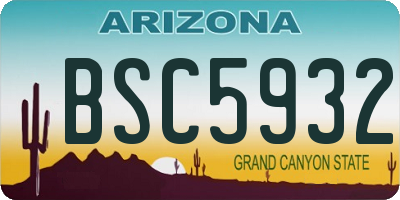 ARIZONA

BSC5932

GRAND CANYON STATE